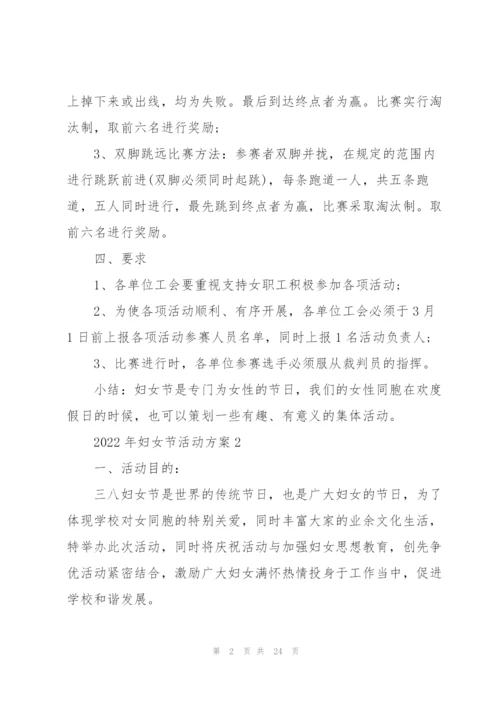 上掉下来或出线，均为失败。最后到达终点者为赢。比赛实行淘汰制，取前六名进行奖励；

3、双脚跳远比赛方法：参赛者双脚并拢，在规定的范围内进行跳跃前进(双脚必须同时起跳)，每条跑道一人，共五条跑道，五人同时进行，最先跳到终点者为赢，比赛采取淘汰制。取前六名进行奖励。

四、要求

1、各单位工会要重视支持女职工积极参加各项活动；

2、为使各项活动顺利、有序开展，各单位工会必须于3月1日前上报各项活动参赛人员名单，同时上报1名活动负责人；

3、比赛进行时，各单位参赛选手必须服从裁判员的指挥。

小结：妇女节是专门为女性的节日，我们的女性同胞在欢度假日的时候，也可以策划一些有趣、有意义的集体活动。

2022年妇女节活动方案2

一、活动目的：

三八妇女节是世界的传统节日，也是广大妇女的节日，为了体现学校对女同胞的特别关爱，同时丰富大家的业余文化生活，特举办此次活动，同时将庆祝活动与加强妇女思想教育，创先争优活动紧密结合，激励广大妇女满怀热情投身于工作当中，促进学校和谐发展。

第 2 页 共 24 页